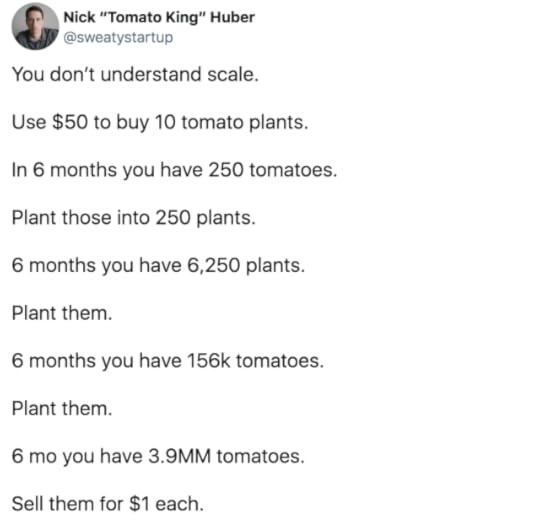 Nick "Tomato King" Huber
@sweatystartup

You don't understand scale.

Use \$50 to buy 10 tomato plants.

In 6 months you have 250 tomatoes.

Plant those into 250 plants.

6 months you have 6,250 plants.

Plant them.

6 months you have 156k tomatoes.

Plant them.

6 mo you have 3.9MM tomatoes.

Sell them for \$1 each.